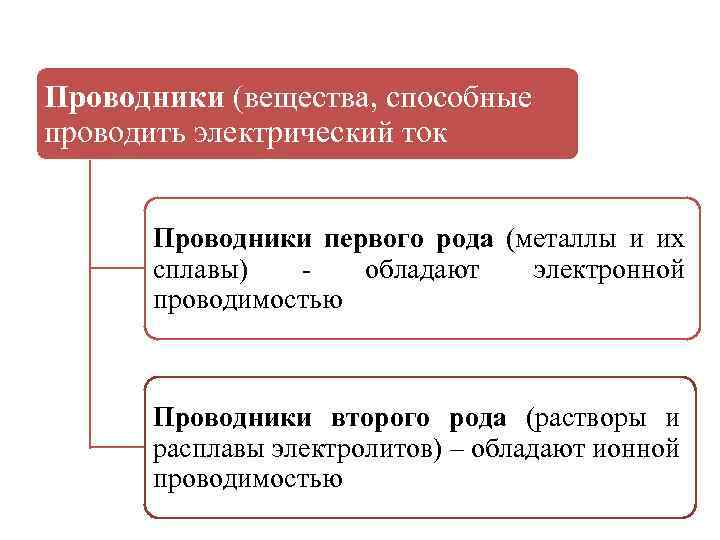 Проводники (вещества, способные проводить электрический ток

Проводники первого рода (металлы и их сплавы) - обладают электронной проводимостью

Проводники второго рода (растворы и расплавы электролитов) – обладают ионной проводимостью